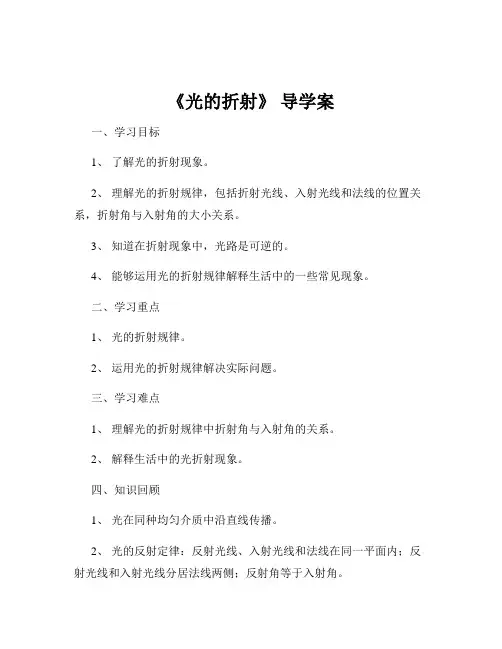 《光的折射》 导学案

一、学习目标

1、 了解光的折射现象。

2、 理解光的折射规律，包括折射光线、入射光线和法线的位置关系，折射角与入射角的大小关系。

3、 知道在折射现象中，光路是可逆的。

4、 能够运用光的折射规律解释生活中的一些常见现象。

二、学习重点

1、 光的折射规律。

2、 运用光的折射规律解决实际问题。

三、学习难点

1、 理解光的折射规律中折射角与入射角的关系。

2、 解释生活中的光折射现象。

四、知识回顾

1、 光在同种均匀介质中沿直线传播。

2、 光的反射定律：反射光线、入射光线和法线在同一平面内；反射光线和入射光线分居法线两侧；反射角等于入射角。